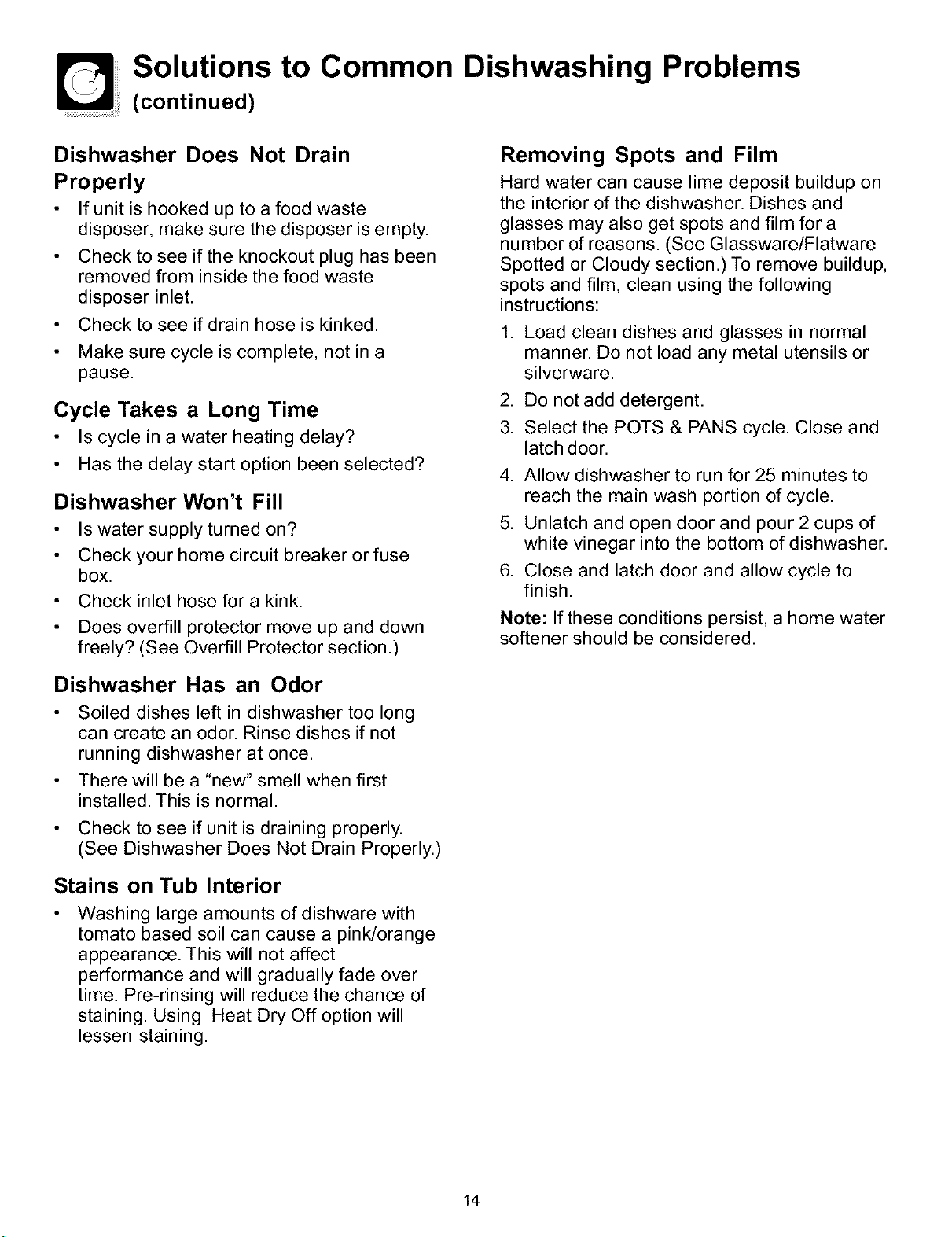 Solutions to Common Dishwashing Problems
(continued)

Dishwasher Does Not Drain Properly

• If unit is hooked up to a food waste disposer, make sure the disposer is empty.
• Check to see if the knockout plug has been removed from inside the food waste disposer inlet.
• Check to see if drain hose is kinked.
• Make sure cycle is complete, not in a pause.

Cycle Takes a Long Time

• Is cycle in a water heating delay?
• Has the delay start option been selected?

Dishwasher Won't Fill

• Is water supply turned on?
• Check your home circuit breaker or fuse box.
• Check inlet hose for a kink.
• Does overfill protector move up and down freely? (See Overfill Protector section.)

Dishwasher Has an Odor

• Soiled dishes left in dishwasher too long can create an odor. Rinse dishes if not running dishwasher at once.
• There will be a "new" smell when first installed. This is normal.
• Check to see if unit is draining properly. (See Dishwasher Does Not Drain Properly.)

Stains on Tub Interior

• Washing large amounts of dishware with tomato based soil can cause a pink/orange appearance. This will not affect performance and will gradually fade over time. Pre-rinsing will reduce the chance of staining. Using Heat Dry Off option will lessen staining.

Removing Spots and Film

Hard water can cause lime deposit buildup on the interior of the dishwasher. Dishes and glasses may also get spots and film for a number of reasons. (See Glassware/Flatware Spotted or Cloudy section.) To remove buildup, spots and film, clean using the following instructions:

1. Load clean dishes and glasses in normal manner. Do not load any metal utensils or silverware.
2. Do not add detergent.
3. Select the POTS & PANS cycle. Close and latch door.
4. Allow dishwasher to run for 25 minutes to reach the main wash portion of cycle.
5. Unlatch and open door and pour 2 cups of white vinegar into the bottom of dishwasher.
6. Close and latch door and allow cycle to finish.

Note: If these conditions persist, a home water softener should be considered.

14